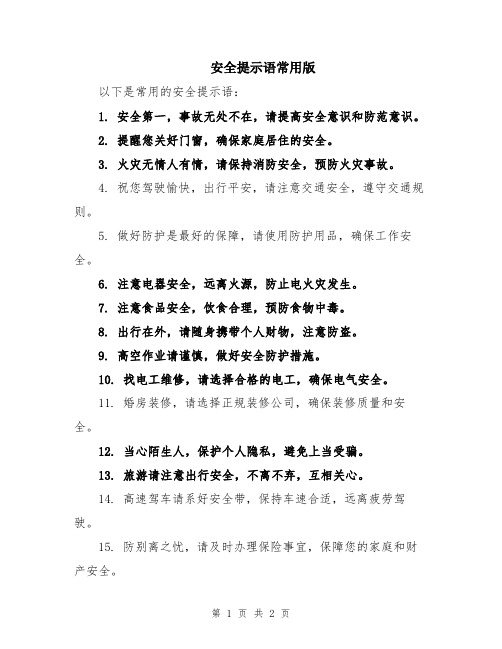 安全提示语常用版

以下是常用的安全提示语：

1. 安全第一，事故无处不在，请提高安全意识和防范意识。

2. 提醒您关好门窗，确保家庭居住的安全。

3. 火灾无情人有情，请保持消防安全，预防火灾事故。

4. 祝您驾驶愉快，出行平安，请注意交通安全，遵守交通规则。

5. 做好防护是最好的保障，请使用防护用品，确保工作安全。

6. 注意电器安全，远离火源，防止电火灾发生。

7. 注意食品安全，饮食合理，预防食物中毒。

8. 出行在外，请随身携带个人财物，注意防盗。

9. 高空作业请谨慎，做好安全防护措施。

10. 找电工维修，请选择合格的电工，确保电气安全。

11. 婚房装修，请选择正规装修公司，确保装修质量和安全。

12. 当心陌生人，保护个人隐私，避免上当受骗。

13. 旅游请注意出行安全，不离不弃，互相关心。

14. 高速驾车请系好安全带，保持车速合适，远离疲劳驾驶。

15. 防别离之忧，请及时办理保险事宜，保障您的家庭和财产安全。

第 1 页 共 2 页